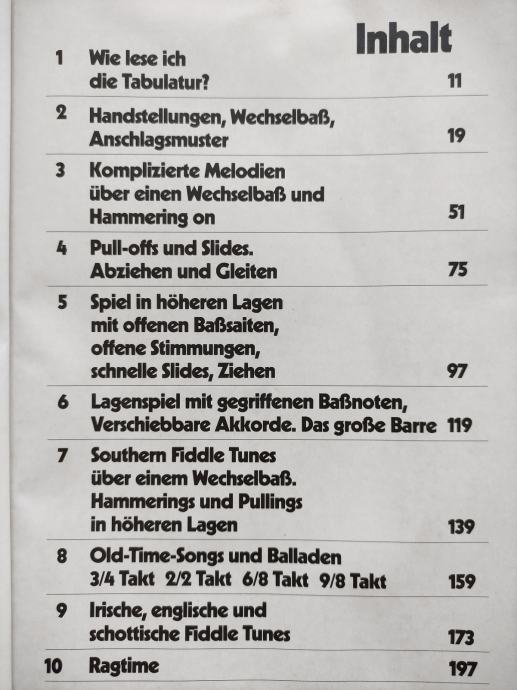 Inhalt

| | | |
|---|---|---|
| 1 | Wie lese ich die Tabulatur? | 11 |
| 2 | Handstellungen, Wechselbaß, Anschlagsmuster | 19 |
| 3 | Komplizierte Melodien über einen Wechselbaß und Hammering on | 51 |
| 4 | Pull-offs und Slides. Abziehen und Gleiten | 75 |
| 5 | Spiel in höheren Lagen mit offenen Baßsaiten, offene Stimmungen, schnelle Slides, Ziehen | 97 |
| 6 | Lagenspiel mit gegriffenen Baßnoten, Verschiebbare Akkorde. Das große Barre | 119 |
| 7 | Southern Fiddle Tunes über einem Wechselbaß. Hammerings und Pullings in höheren Lagen | 139 |
| 8 | Old-Time-Songs und Balladen 3/4 Takt 2/2 Takt 6/8 Takt 9/8 Takt | 159 |
| 9 | Irische, englische und schottische Fiddle Tunes | 173 |
| 10 | Ragtime | 197 |